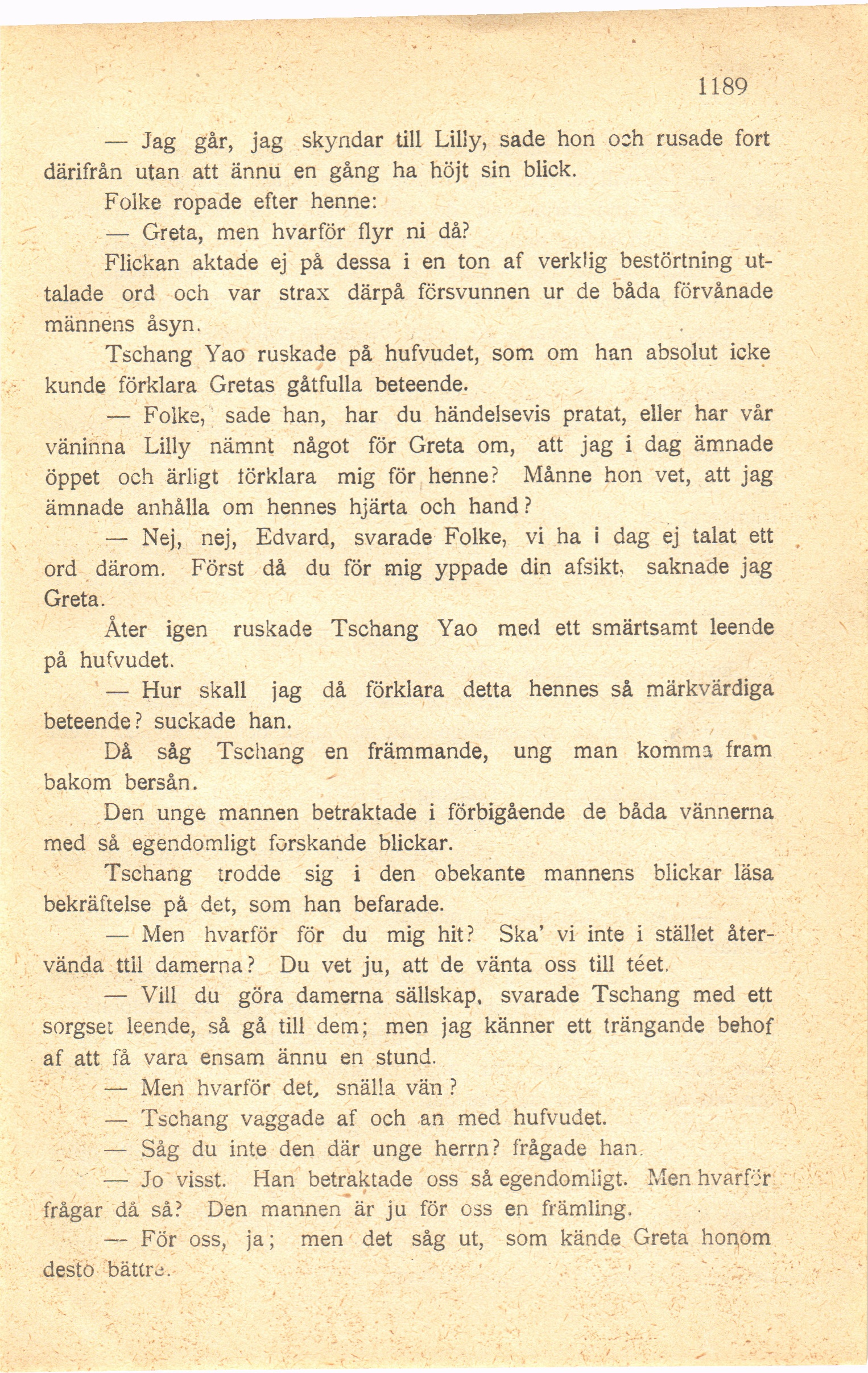 1189

— Jag går, jag skyndar till Lilly, sade hon och rusade fort därifrån utan att ännu en gång ha höjt sin blick.

Folke ropade efter henne:

— Greta, men hvarför flyr ni då?

Flickan aktade ej på dessa i en ton af verklig bestörtning uttalade ord och var strax därpå försvunnen ur de båda förvånade männens åsyn.

Tschang Yao ruskade på hufvudet, som om han absolut icke kunde förklara Gretas gåtfulla beteende.

— Folke, sade han, har du händelsevis pratat, eller har vår väninna Lilly nämnt något för Greta om, att jag i dag ämnade öppet och ärligt förklara mig för henne? Månne hon vet, att jag ämnade anhålla om hennes hjärta och hand?

— Nej, nej, Edvard, svarade Folke, vi ha i dag ej talat ett ord därom. Först då du för mig yppade din afsikt, saknade jag Greta.

Åter igen ruskade Tschang Yao med ett smärtsamt leende på hufvudet.

— Hur skall jag då förklara detta hennes så märkvärdiga beteende? suckade han.

Då såg Tschang en främmande, ung man komma fram bakom bersån.

Den unge mannen betraktade i förbigående de båda vännerna med så egendomligt forskande blickar.

Tschang trodde sig i den obekante mannens blickar läsa bekräftelse på det, som han befarade.

— Men hvarför för du mig hit? Ska' vi inte i stället återvända ttil damerna? Du vet ju, att de vänta oss till téet.

— Vill du göra damerna sällskap, svarade Tschang med ett sorgset leende, så gå till dem; men jag känner ett trängande behof af att få vara ensam ännu en stund.

— Men hvarför det, snälla vän?

— Tschang vaggade af och an med hufvudet.

— Såg du inte den där unge herrn? frågade han.

— Jo visst. Han betraktade oss så egendomligt. Men hvarför frågar då så? Den mannen är ju för oss en främling.

— För oss, ja; men det såg ut, som kände Greta honom desto bättre.